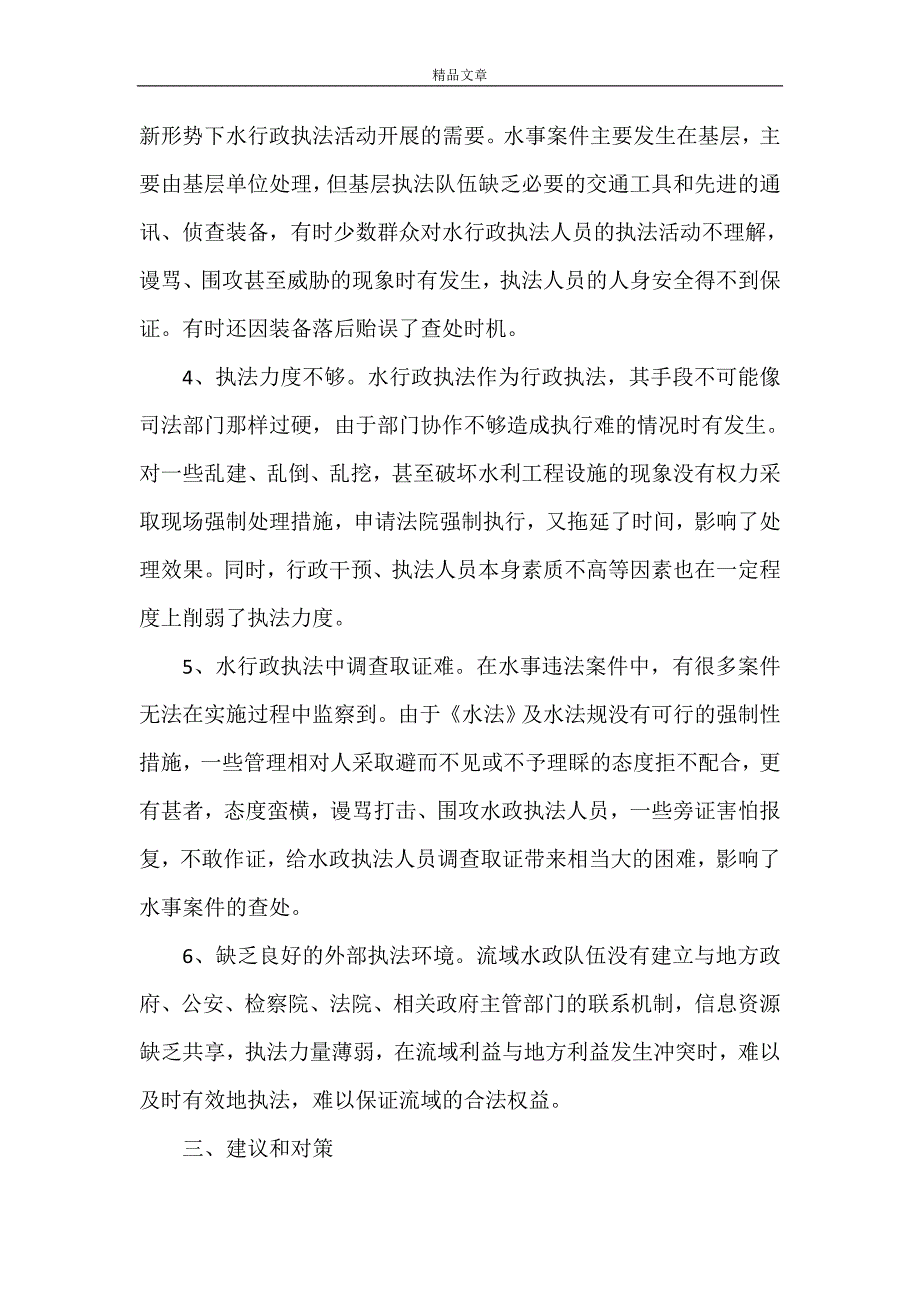 精品文章

新形势下水行政执法活动开展的需要。水事案件主要发生在基层，主要由基层单位处理，但基层执法队伍缺乏必要的交通工具和先进的通讯、侦查装备，有时少数群众对水行政执法人员的执法活动不理解，谩骂、围攻甚至威胁的现象时有发生，执法人员的人身安全得不到保证。有时还因装备落后贻误了查处时机。

4、执法力度不够。水行政执法作为行政执法，其手段不可能像司法部门那样过硬，由于部门协作不够造成执行难的情况时有发生。对一些乱建、乱倒、乱挖，甚至破坏水利工程设施的现象没有权力采取现场强制处理措施，申请法院强制执行，又拖延了时间，影响了处理效果。同时，行政干预、执法人员本身素质不高等因素也在一定程度上削弱了执法力度。

5、水行政执法中调查取证难。在水事违法案件中，有很多案件无法在实施过程中监察到。由于《水法》及水法规没有可行的强制性措施，一些管理相对人采取避而不见或不予理睬的态度拒不配合，更有甚者，态度蛮横，谩骂打击、围攻水政执法人员，一些旁证害怕报复，不敢作证，给水政执法人员调查取证带来相当大的困难，影响了水事案件的查处。

6、缺乏良好的外部执法环境。流域水政队伍没有建立与地方政府、公安、检察院、法院、相关政府主管部门的联系机制，信息资源缺乏共享，执法力量薄弱，在流域利益与地方利益发生冲突时，难以及时有效地执法，难以保证流域的合法权益。

三、建议和对策